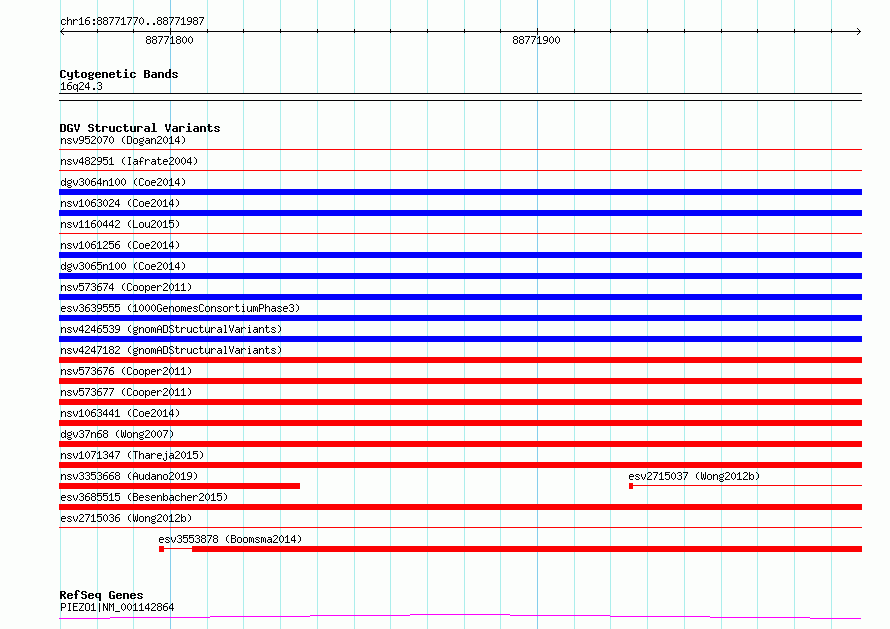 chr16:88771770..88771987

88771800

88771900

Cytogenetic Bands
16q24.3

DGV Structural Variants
nsv952070 (Dogan2014)
nsv482951 (Iafrate2004)
dgv3064n100 (Coe2014)
nsv1063024 (Coe2014)
nsv1160442 (Lou2015)
nsv1061256 (Coe2014)
dgv3065n100 (Coe2014)
nsv573674 (Cooper2011)
esv3639555 (1000GenomesConsortiumPhase3)
nsv4246539 (gnomADStructuralVariants)
nsv4247182 (gnomADStructuralVariants)
nsv573676 (Cooper2011)
nsv573677 (Cooper2011)
nsv1063441 (Coe2014)
dgv37n68 (Wong2007)
nsv1071347 (Thareja2015)
nsv3353668 (Audano2019)
esv2715037 (Wong2012b)
esv3685515 (Besenbacher2015)
esv2715036 (Wong2012b)
esv3553878 (Boomsma2014)

RefSeq Genes
PIEZO1|NM_001142864